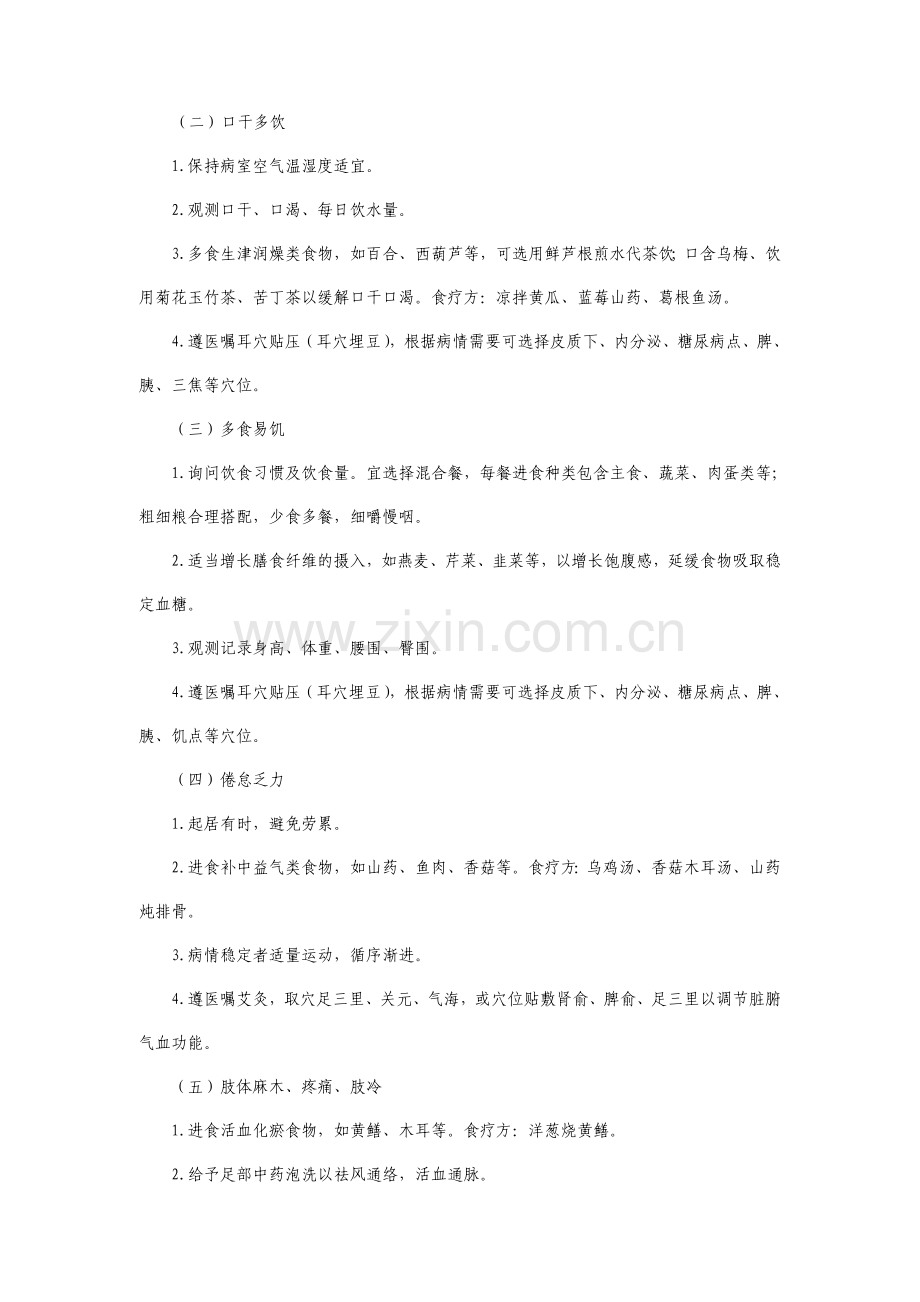 （二）口干多饮

1.保持病室空气温湿度适宜。

2.观测口干、口渴、每日饮水量。

3.多食生津润燥类食物，如百合、西葫芦等，可选用鲜芦根煎水代茶饮；口含乌梅、饮用菊花玉竹茶、苦丁茶以缓解口干口渴。食疗方：凉拌黄瓜、蓝莓山药、葛根鱼汤。

4.遵医嘱耳穴贴压（耳穴埋豆），根据病情需要可选择皮质下、内分泌、糖尿病点、脾、胰、三焦等穴位。

（三）多食易饥

1.询问饮食习惯及饮食量。宜选择混合餐，每餐进食种类包含主食、蔬菜、肉蛋类等；粗细粮合理搭配，少食多餐，细嚼慢咽。

2.适当增长膳食纤维的摄入，如燕麦、芹菜、韭菜等，以增长饱腹感，延缓食物吸取稳定血糖。

3.观测记录身高、体重、腰围、臀围。

4.遵医嘱耳穴贴压（耳穴埋豆），根据病情需要可选择皮质下、内分泌、糖尿病点、脾、胰、饥点等穴位。

（四）倦怠乏力

1.起居有时，避免劳累。

2.进食补中益气类食物，如山药、鱼肉、香菇等。食疗方：乌鸡汤、香菇木耳汤、山药炖排骨。

3.病情稳定者适量运动，循序渐进。

4.遵医嘱艾灸，取穴足三里、关元、气海，或穴位贴敷肾俞、脾俞、足三里以调节脏腑气血功能。

（五）肢体麻木、疼痛、肢冷

1.进食活血化瘀食物，如黄鳝、木耳等。食疗方：洋葱烧黄鳝。

2.给予足部中药泡洗以祛风通络，活血通脉。

www.zixin.com.cn